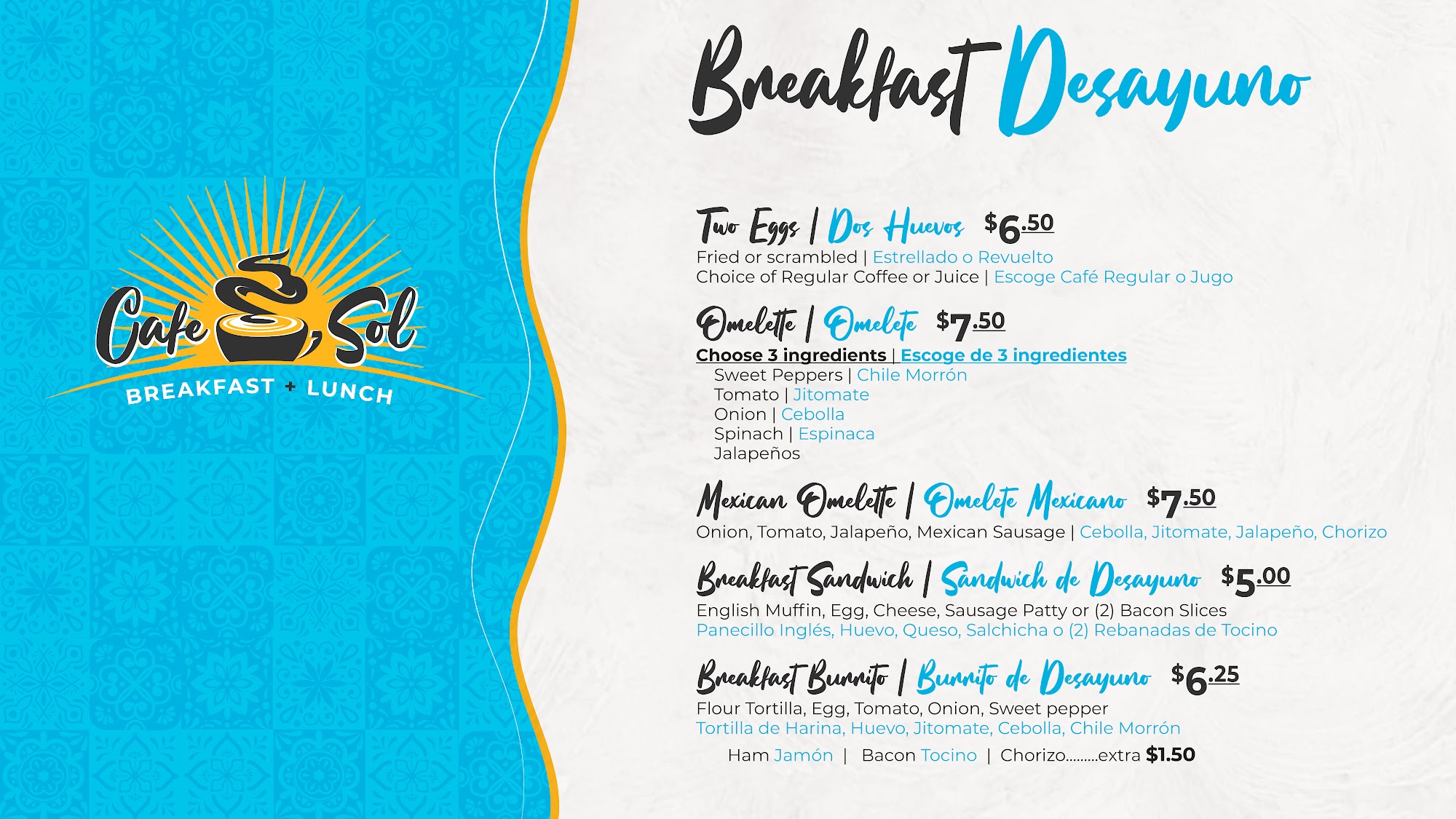 Cafe Sol
BREAKFAST + LUNCH

Breakfast Desayuno

Two Eggs | Dos Huevos $6.50
Fried or scrambled | Estrellado o Revuelto
Choice of Regular Coffee or Juice | Escoge Café Regular o Jugo

Omelette | Omelete $7.50
Choose 3 ingredients | Escoge de 3 ingredientes
Sweet Peppers | Chile Morrón
Tomato | Jitomate
Onion | Cebolla
Spinach | Espinaca
Jalapeños

Mexican Omelette | Omelete Mexicano $7.50
Onion, Tomato, Jalapeño, Mexican Sausage | Cebolla, Jitomate, Jalapeño, Chorizo

Breakfast Sandwich | Sandwich de Desayuno $5.00
English Muffin, Egg, Cheese, Sausage Patty or (2) Bacon Slices
Panecillo Inglés, Huevo, Queso, Salchicha o (2) Rebanadas de Tocino

Breakfast Burrito | Burrito de Desayuno $6.25
Flour Tortilla, Egg, Tomato, Onion, Sweet pepper
Tortilla de Harina, Huevo, Jitomate, Cebolla, Chile Morrón
Ham Jamón | Bacon Tocino | Chorizo.........extra $1.50